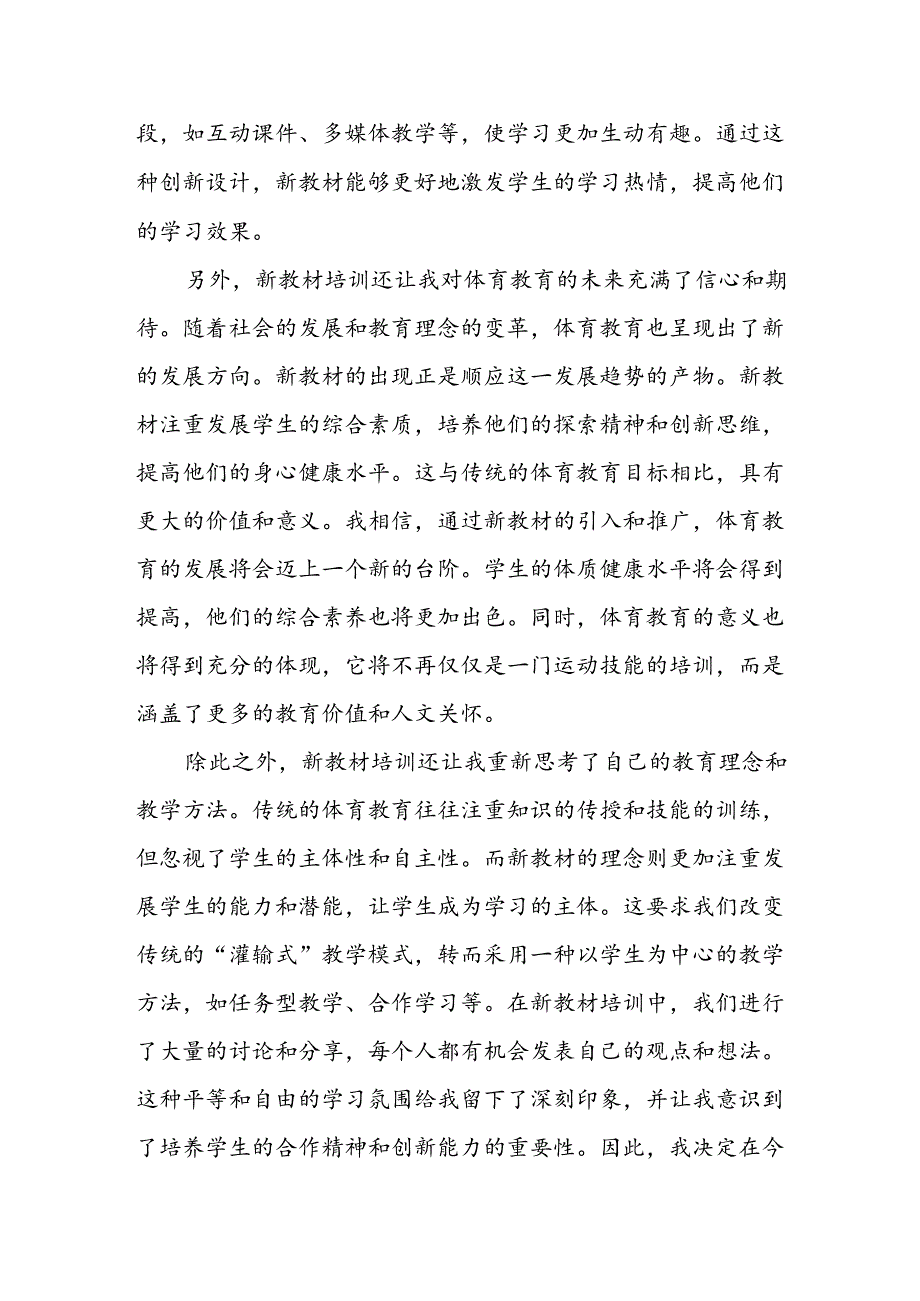 段，如互动课件、多媒体教学等，使学习更加生动有趣。通过这种创新设计，新教材能够更好地激发学生的学习热情，提高他们的学习效果。

另外，新教材培训还让我对体育教育的未来充满了信心和期待。随着社会的发展和教育理念的变革，体育教育也呈现出了新的发展方向。新教材的出现正是顺应这一发展趋势的产物。新教材注重发展学生的综合素质，培养他们的探索精神和创新思维，提高他们的身心健康水平。这与传统的体育教育目标相比，具有更大的价值和意义。我相信，通过新教材的引入和推广，体育教育的发展将会迈上一个新的台阶。学生的体质健康水平将会得到提高，他们的综合素养也将更加出色。同时，体育教育的意义也将得到充分的体现，它将不再仅仅是一门运动技能的培训，而是涵盖了更多的教育价值和人文关怀。

除此之外，新教材培训还让我重新思考了自己的教育理念和教学方法。传统的体育教育往往注重知识的传授和技能的训练，但忽视了学生的主体性和自主性。而新教材的理念则更加注重发展学生的能力和潜能，让学生成为学习的主体。这要求我们改变传统的“灌输式”教学模式，转而采用一种以学生为中心的教学方法，如任务型教学、合作学习等。在新教材培训中，我们进行了大量的讨论和分享，每个人都有机会发表自己的观点和想法。这种平等和自由的学习氛围给我留下了深刻印象，并让我意识到了培养学生的合作精神和创新能力的重要性。因此，我决定在今